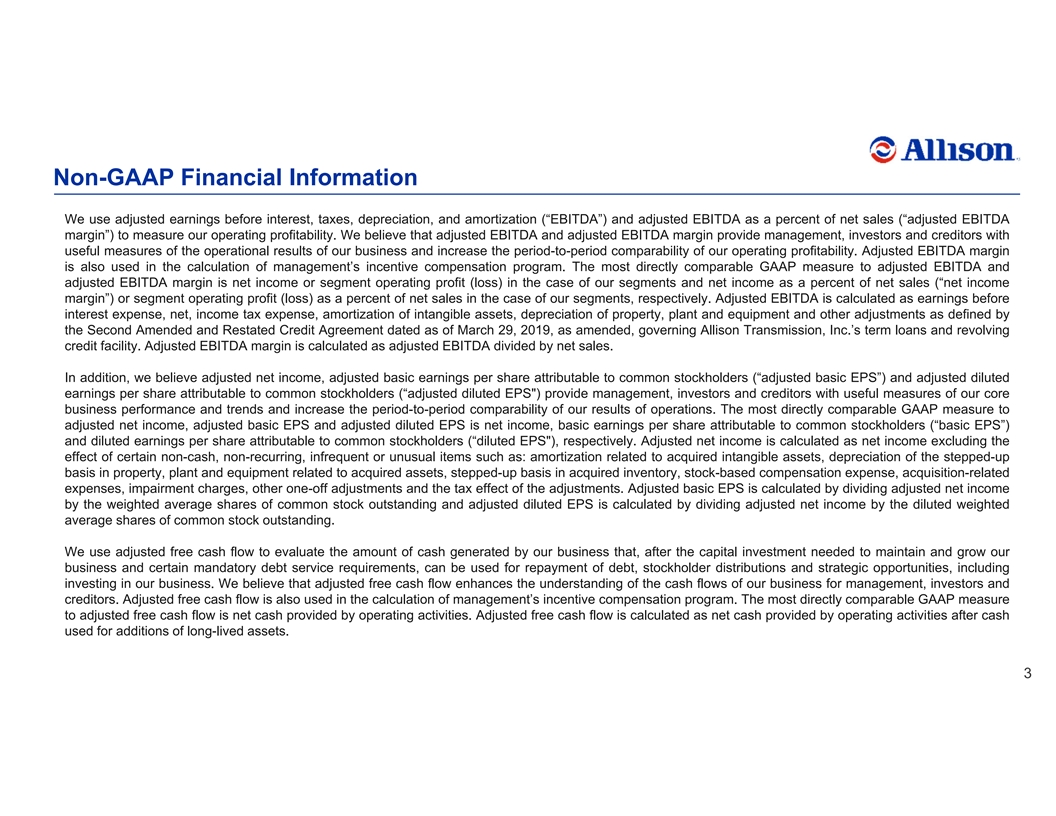 Allison

Non-GAAP Financial Information

We use adjusted earnings before interest, taxes, depreciation, and amortization (“EBITDA”) and adjusted EBITDA as a percent of net sales (“adjusted EBITDA margin”) to measure our operating profitability. We believe that adjusted EBITDA and adjusted EBITDA margin provide management, investors and creditors with useful measures of the operational results of our business and increase the period-to-period comparability of our operating profitability. Adjusted EBITDA margin is also used in the calculation of management’s incentive compensation program. The most directly comparable GAAP measure to adjusted EBITDA and adjusted EBITDA margin is net income or segment operating profit (loss) in the case of our segments and net income as a percent of net sales (“net income margin”) or segment operating profit (loss) as a percent of net sales in the case of our segments, respectively. Adjusted EBITDA is calculated as earnings before interest expense, net, income tax expense, amortization of intangible assets, depreciation of property, plant and equipment and other adjustments as defined by the Second Amended and Restated Credit Agreement dated as of March 29, 2019, as amended, governing Allison Transmission, Inc.’s term loans and revolving credit facility. Adjusted EBITDA margin is calculated as adjusted EBITDA divided by net sales.

In addition, we believe adjusted net income, adjusted basic earnings per share attributable to common stockholders (“adjusted basic EPS”) and adjusted diluted earnings per share attributable to common stockholders (“adjusted diluted EPS") provide management, investors and creditors with useful measures of our core business performance and trends and increase the period-to-period comparability of our results of operations. The most directly comparable GAAP measure to adjusted net income, adjusted basic EPS and adjusted diluted EPS is net income, basic earnings per share attributable to common stockholders (“basic EPS”) and diluted earnings per share attributable to common stockholders (“diluted EPS"), respectively. Adjusted net income is calculated as net income excluding the effect of certain non-cash, non-recurring, infrequent or unusual items such as: amortization related to acquired intangible assets, depreciation of the stepped-up basis in property, plant and equipment related to acquired assets, stepped-up basis in acquired inventory, stock-based compensation expense, acquisition-related expenses, impairment charges, other one-off adjustments and the tax effect of the adjustments. Adjusted basic EPS is calculated by dividing adjusted net income by the weighted average shares of common stock outstanding and adjusted diluted EPS is calculated by dividing adjusted net income by the diluted weighted average shares of common stock outstanding.

We use adjusted free cash flow to evaluate the amount of cash generated by our business that, after the capital investment needed to maintain and grow our business and certain mandatory debt service requirements, can be used for repayment of debt, stockholder distributions and strategic opportunities, including investing in our business. We believe that adjusted free cash flow enhances the understanding of the cash flows of our business for management, investors and creditors. Adjusted free cash flow is also used in the calculation of management’s incentive compensation program. The most directly comparable GAAP measure to adjusted free cash flow is net cash provided by operating activities. Adjusted free cash flow is calculated as net cash provided by operating activities after cash used for additions of long-lived assets.

3